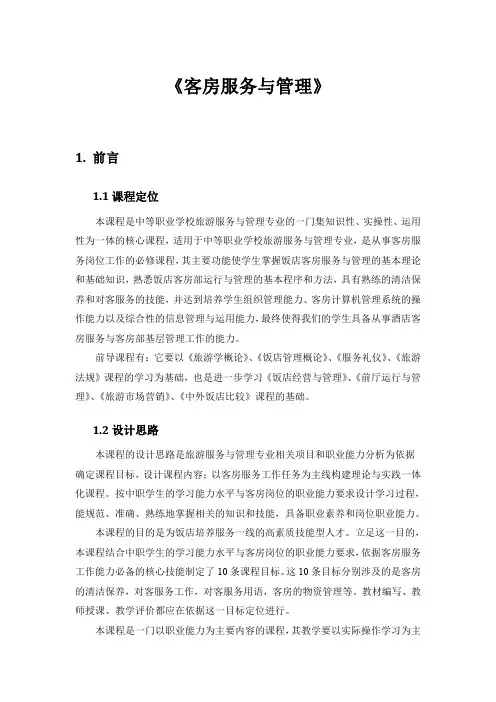 《客房服务与管理》

1. 前言

1.1 课程定位

本课程是中等职业学校旅游服务与管理专业的一门集知识性、实操性、运用性为一体的核心课程，适用于中等职业学校旅游服务与管理专业，是从事客房服务岗位工作的必修课程，其主要功能使学生掌握饭店客房服务与管理的基本理论和基础知识，熟悉饭店客房部运行与管理的基本程序和方法，具有熟练的清洁保养和对客服务的技能，并达到培养学生组织管理能力、客房计算机管理系统的操作能力以及综合性的信息管理与运用能力，最终使得我们的学生具备从事酒店客房服务与客房部基层管理工作的能力。

前导课程有：它要以《旅游学概论》、《饭店管理概论》、《服务礼仪》、《旅游法规》课程的学习为基础，也是进一步学习《饭店经营与管理》、《前厅运行与管理》、《旅游市场营销》、《中外饭店比较》课程的基础。

1.2 设计思路

本课程的设计思路是旅游服务与管理专业相关项目和职业能力分析为依据确定课程目标，设计课程内容；以客房服务工作任务为主线构建理论与实践一体化课程。按中职学生的学习能力水平与客房岗位的职业能力要求设计学习过程，能规范、准确、熟练地掌握相关的知识和技能，具备职业素养和岗位职业能力。

本课程的目的是为饭店培养服务一线的高素质技能型人才。立足这一目的，本课程结合中职学生的学习能力水平与客房岗位的职业能力要求，依据客房服务工作能力必备的核心技能制定了10条课程目标。这10条目标分别涉及的是客房的清洁保养，对客服务工作，对客服务用语，客房的物资管理等。教材编写、教师授课、教学评价都应在依据这一目标定位进行。

本课程是一门以职业能力为主要内容的课程，其教学要以实际操作学习为主